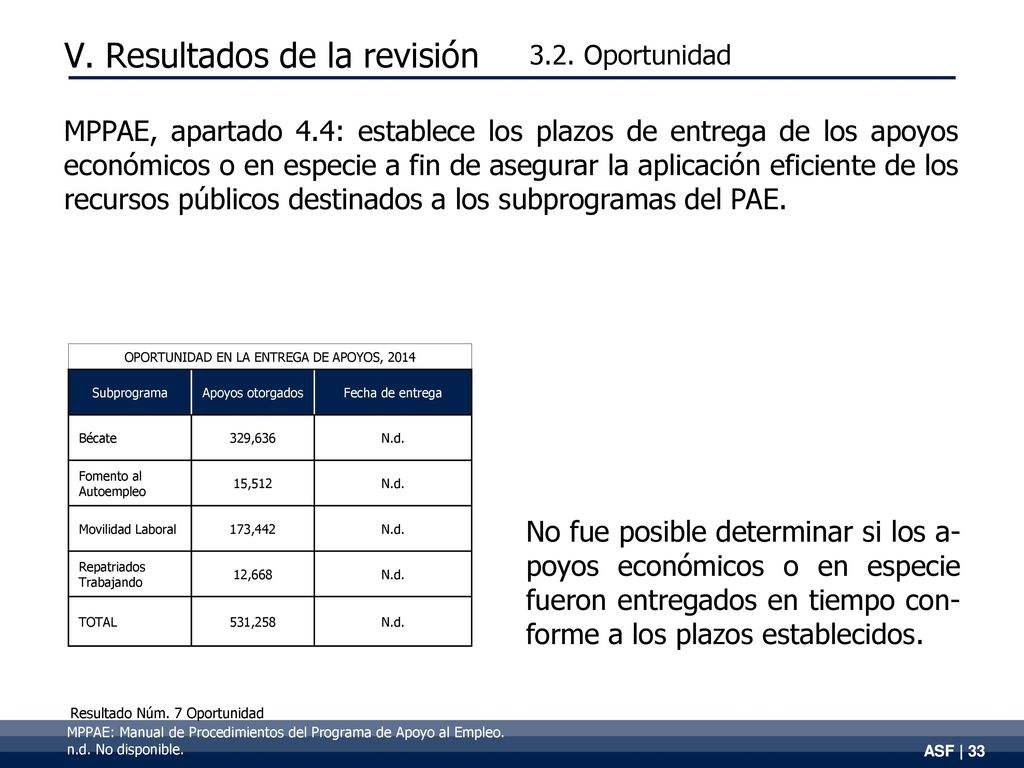 V. Resultados de la revisión

3.2. Oportunidad

MPPAE, apartado 4.4: establece los plazos de entrega de los apoyos económicos o en especie a fin de asegurar la aplicación eficiente de los recursos públicos destinados a los subprogramas del PAE.

OPORTUNIDAD EN LA ENTREGA DE APOYOS, 2014

| Subprograma | Apoyos otorgados | Fecha de entrega |
|---|---|---|
| Bécate | 329,636 | N.d. |
| Fomento al Autoempleo | 15,512 | N.d. |
| Movilidad Laboral | 173,442 | N.d. |
| Repatriados Trabajando | 12,668 | N.d. |
| TOTAL | 531,258 | N.d. |

No fue posible determinar si los apoyos económicos o en especie fueron entregados en tiempo conforme a los plazos establecidos.

Resultado Núm. 7 Oportunidad
MPPAE: Manual de Procedimientos del Programa de Apoyo al Empleo.
n.d. No disponible.

ASF | 33